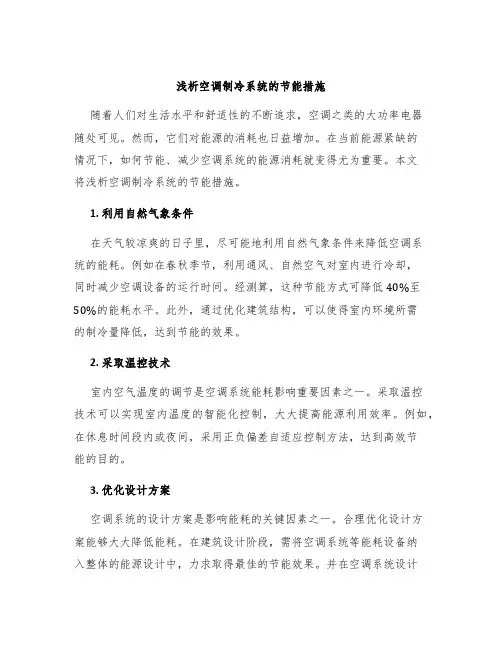 浅析空调制冷系统的节能措施

随着人们对生活水平和舒适性的不断追求，空调之类的大功率电器随处可见。然而，它们对能源的消耗也日益增加。在当前能源紧缺的情况下，如何节能、减少空调系统的能源消耗就变得尤为重要。本文将浅析空调制冷系统的节能措施。

1. 利用自然气象条件

在天气较凉爽的日子里，尽可能地利用自然气象条件来降低空调系统的能耗。例如在春秋季节，利用通风、自然空气对室内进行冷却，同时减少空调设备的运行时间。经测算，这种节能方式可降低40%至50%的能耗水平。此外，通过优化建筑结构，可以使得室内环境所需的制冷量降低，达到节能的效果。

2. 采取温控技术

室内空气温度的调节是空调系统能耗影响重要因素之一。采取温控技术可以实现室内温度的智能化控制，大大提高能源利用效率。例如，在休息时间段内或夜间，采用正负偏差自适应控制方法，达到高效节能的目的。

3. 优化设计方案

空调系统的设计方案是影响能耗的关键因素之一。合理优化设计方案能够大大降低能耗。在建筑设计阶段，需将空调系统等能耗设备纳入整体的能源设计中，力求取得最佳的节能效果。并在空调系统设计